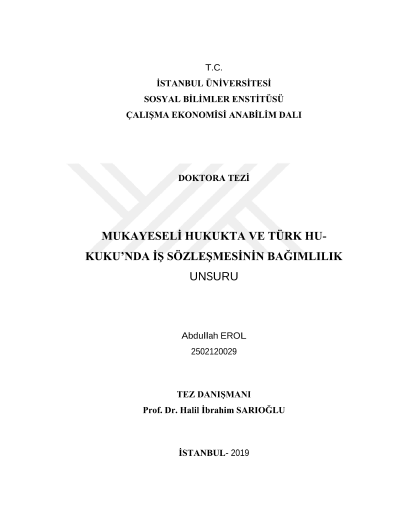 T.C.
İSTANBUL ÜNİVERSİTESİ
SOSYAL BİLİMLER ENSTİTÜSÜ
ÇALIŞMA EKONOMİSİ ANABİLİM DALI

DOKTORA TEZİ

MUKAYESELİ HUKUKTA VE TÜRK HUKUKU'NDA İŞ SÖZLEŞMESİNİN BAĞIMLILIK UNSURU

Abdullah EROL
2502120029

TEZ DANIŞMANI
Prof. Dr. Halil İbrahim SARIOĞLU

İSTANBUL- 2019